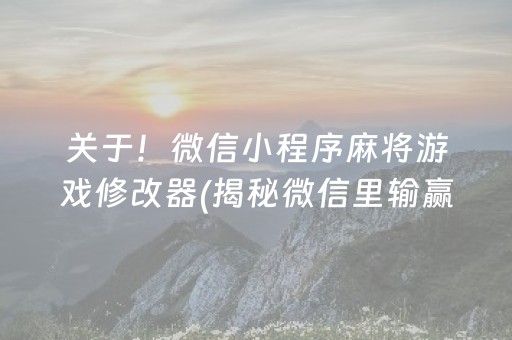 关于！微信小程序麻将游戏修改器(揭秘微信里输赢